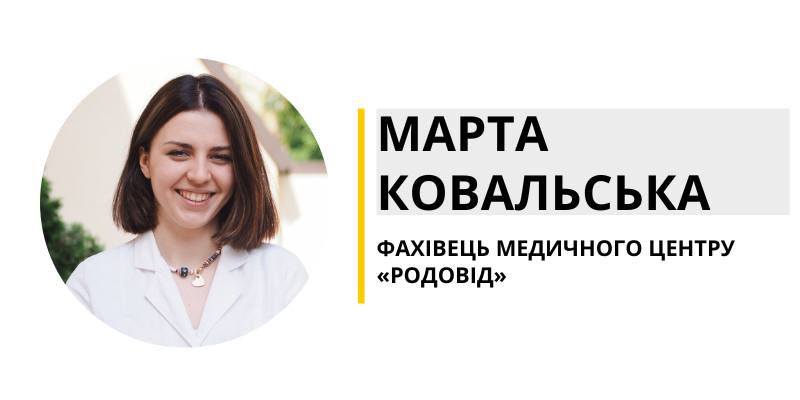 МАРТА КОВАЛЬСЬКА

ФАХІВЕЦЬ МЕДИЧНОГО ЦЕНТРУ «РОДОВІД»